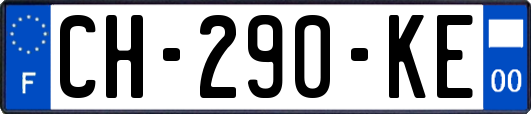 F
CH-290-KE
00